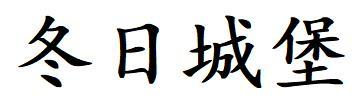 冬日城堡